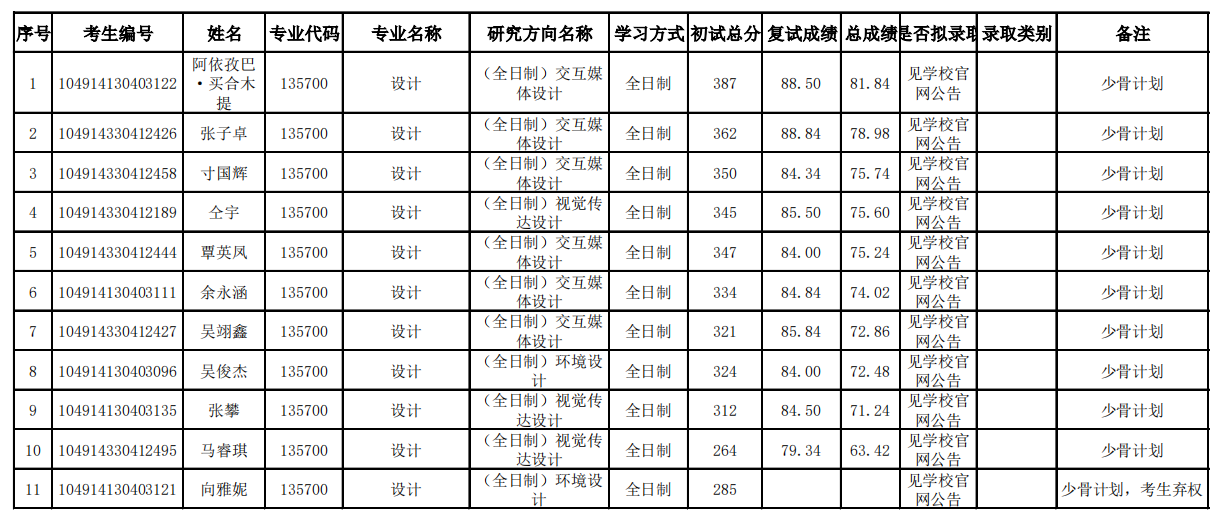 | 序号 | 考生编号 | 姓名 | 专业代码 | 专业名称 | 研究方向名称 | 学习方式 | 初试总分 | 复试成绩 | 总成绩 | 是否拟录取 | 录取类别 | 备注 |
|---|---|---|---|---|---|---|---|---|---|---|---|---|
| 1 | 104914130403122 | 阿依孜巴·买合木提 | 135700 | 设计 | （全日制）交互媒体设计 | 全日制 | 387 | 88.50 | 81.84 | 见学校官网公告 |  | 少骨计划 |
| 2 | 104914330412426 | 张子卓 | 135700 | 设计 | （全日制）交互媒体设计 | 全日制 | 362 | 88.84 | 78.98 | 见学校官网公告 |  | 少骨计划 |
| 3 | 104914330412458 | 寸国辉 | 135700 | 设计 | （全日制）交互媒体设计 | 全日制 | 350 | 84.34 | 75.74 | 见学校官网公告 |  | 少骨计划 |
| 4 | 104914330412189 | 仝宇 | 135700 | 设计 | （全日制）视觉传达设计 | 全日制 | 345 | 85.50 | 75.60 | 见学校官网公告 |  | 少骨计划 |
| 5 | 104914330412444 | 覃英凤 | 135700 | 设计 | （全日制）交互媒体设计 | 全日制 | 347 | 84.00 | 75.24 | 见学校官网公告 |  | 少骨计划 |
| 6 | 104914130403111 | 余永涵 | 135700 | 设计 | （全日制）交互媒体设计 | 全日制 | 334 | 84.84 | 74.02 | 见学校官网公告 |  | 少骨计划 |
| 7 | 104914330412427 | 吴翊鑫 | 135700 | 设计 | （全日制）交互媒体设计 | 全日制 | 321 | 85.84 | 72.86 | 见学校官网公告 |  | 少骨计划 |
| 8 | 104914130403096 | 吴俊杰 | 135700 | 设计 | （全日制）环境设计 | 全日制 | 324 | 84.00 | 72.48 | 见学校官网公告 |  | 少骨计划 |
| 9 | 104914130403135 | 张攀 | 135700 | 设计 | （全日制）视觉传达设计 | 全日制 | 312 | 84.50 | 71.24 | 见学校官网公告 |  | 少骨计划 |
| 10 | 104914330412495 | 马睿琪 | 135700 | 设计 | （全日制）视觉传达设计 | 全日制 | 264 | 79.34 | 63.42 | 见学校官网公告 |  | 少骨计划 |
| 11 | 104914130403121 | 向雅妮 | 135700 | 设计 | （全日制）环境设计 | 全日制 | 285 |  |  | 见学校官网公告 |  | 少骨计划，考生弃权 |